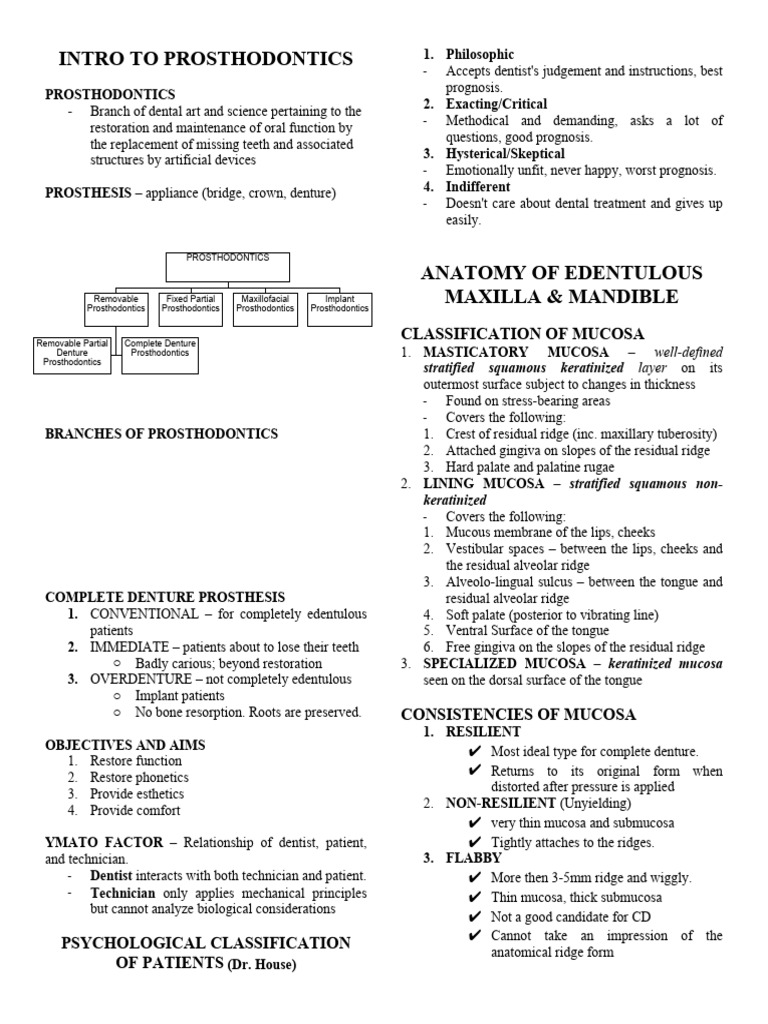 INTRO TO PROSTHODONTICS

PROSTHODONTICS
- Branch of dental art and science pertaining to the restoration and maintenance of oral function by the replacement of missing teeth and associated structures by artificial devices

PROSTHESIS – appliance (bridge, crown, denture)

PROSTHODONTICS

Removable Prosthodontics
Fixed Partial Prosthodontics
Maxillofacial Prosthodontics
Implant Prosthodontics

Removable Partial Denture Prosthodontics
Complete Denture Prosthodontics

BRANCHES OF PROSTHODONTICS

COMPLETE DENTURE PROSTHESIS
1. CONVENTIONAL – for completely edentulous patients
2. IMMEDIATE – patients about to lose their teeth
○ Badly carious; beyond restoration
3. OVERDENTURE – not completely edentulous
○ Implant patients
○ No bone resorption. Roots are preserved.

OBJECTIVES AND AIMS
1. Restore function
2. Restore phonetics
3. Provide esthetics
4. Provide comfort

YMATO FACTOR – Relationship of dentist, patient, and technician.
- Dentist interacts with both technician and patient.
- Technician only applies mechanical principles but cannot analyze biological considerations

PSYCHOLOGICAL CLASSIFICATION OF PATIENTS (Dr. House)

1. Philosophic
- Accepts dentist's judgement and instructions, best prognosis.
2. Exacting/Critical
- Methodical and demanding, asks a lot of questions, good prognosis.
3. Hysterical/Skeptical
- Emotionally unfit, never happy, worst prognosis.
4. Indifferent
- Doesn't care about dental treatment and gives up easily.

ANATOMY OF EDENTULOUS MAXILLA & MANDIBLE

CLASSIFICATION OF MUCOSA
1. MASTICATORY MUCOSA – well-defined stratified squamous keratinized layer on its outermost surface subject to changes in thickness
- Found on stress-bearing areas
- Covers the following:
1. Crest of residual ridge (inc. maxillary tuberosity)
2. Attached gingiva on slopes of the residual ridge
3. Hard palate and palatine rugae
2. LINING MUCOSA – stratified squamous non-keratinized
- Covers the following:
1. Mucous membrane of the lips, cheeks
2. Vestibular spaces – between the lips, cheeks and the residual alveolar ridge
3. Alveolo-lingual sulcus – between the tongue and residual alveolar ridge
4. Soft palate (posterior to vibrating line)
5. Ventral Surface of the tongue
6. Free gingiva on the slopes of the residual ridge
3. SPECIALIZED MUCOSA – keratinized mucosa seen on the dorsal surface of the tongue

CONSISTENCIES OF MUCOSA
1. RESILIENT
✔ Most ideal type for complete denture.
✔ Returns to its original form when distorted after pressure is applied
2. NON-RESILIENT (Unyielding)
✔ very thin mucosa and submucosa
✔ Tightly attaches to the ridges.
3. FLABBY
✔ More then 3-5mm ridge and wiggly.
✔ Thin mucosa, thick submucosa
✔ Not a good candidate for CD
✔ Cannot take an impression of the anatomical ridge form